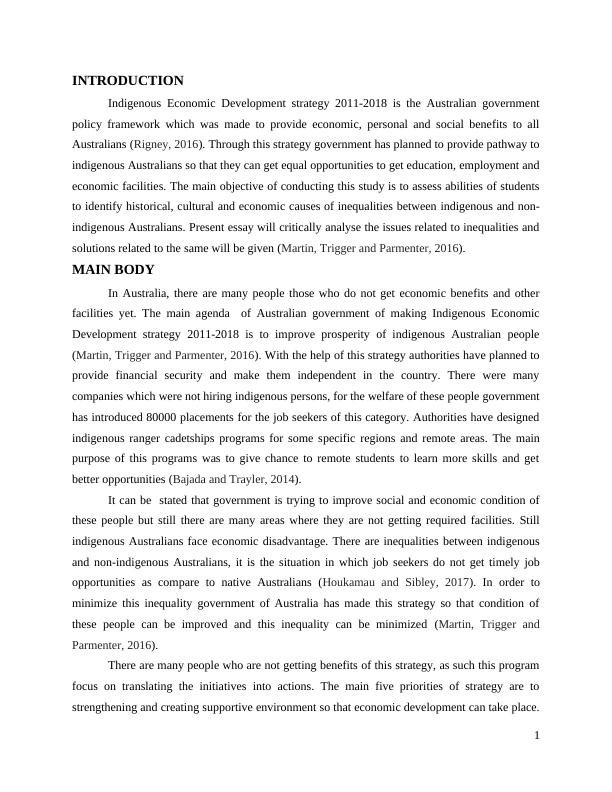 INTRODUCTION

Indigenous Economic Development strategy 2011-2018 is the Australian government policy framework which was made to provide economic, personal and social benefits to all Australians (Rigney, 2016). Through this strategy government has planned to provide pathway to indigenous Australians so that they can get equal opportunities to get education, employment and economic facilities. The main objective of conducting this study is to assess abilities of students to identify historical, cultural and economic causes of inequalities between indigenous and non-indigenous Australians. Present essay will critically analyse the issues related to inequalities and solutions related to the same will be given (Martin, Trigger and Parmenter, 2016).

MAIN BODY

In Australia, there are many people those who do not get economic benefits and other facilities yet. The main agenda of Australian government of making Indigenous Economic Development strategy 2011-2018 is to improve prosperity of indigenous Australian people (Martin, Trigger and Parmenter, 2016). With the help of this strategy authorities have planned to provide financial security and make them independent in the country. There were many companies which were not hiring indigenous persons, for the welfare of these people government has introduced 80000 placements for the job seekers of this category. Authorities have designed indigenous ranger cadetships programs for some specific regions and remote areas. The main purpose of this programs was to give chance to remote students to learn more skills and get better opportunities (Bajada and Trayler, 2014).

It can be stated that government is trying to improve social and economic condition of these people but still there are many areas where they are not getting required facilities. Still indigenous Australians face economic disadvantage. There are inequalities between indigenous and non-indigenous Australians, it is the situation in which job seekers do not get timely job opportunities as compare to native Australians (Houkamau and Sibley, 2017). In order to minimize this inequality government of Australia has made this strategy so that condition of these people can be improved and this inequality can be minimized (Martin, Trigger and Parmenter, 2016).

There are many people who are not getting benefits of this strategy, as such this program focus on translating the initiatives into actions. The main five priorities of strategy are to strengthening and creating supportive environment so that economic development can take place.

1